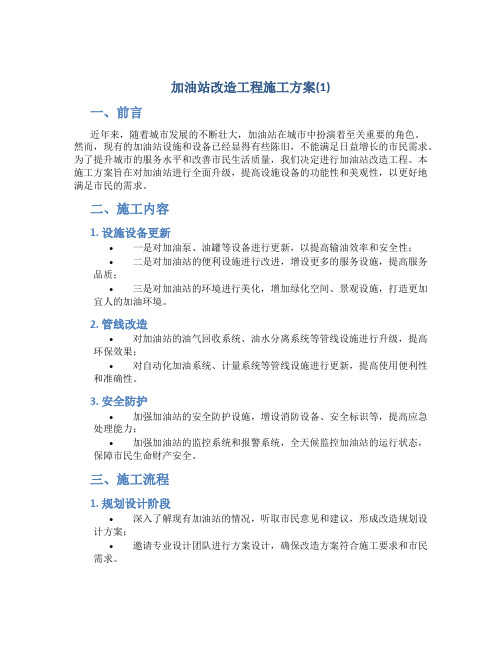 加油站改造工程施工方案(1)

一、前言

近年来，随着城市发展的不断壮大，加油站在城市中扮演着至关重要的角色。然而，现有的加油站设施和设备已经显得有些陈旧，不能满足日益增长的市民需求。为了提升城市的服务水平和改善市民生活质量，我们决定进行加油站改造工程。本施工方案旨在对加油站进行全面升级，提高设施设备的功能性和美观性，以更好地满足市民的需求。

二、施工内容

1. 设施设备更新

• 一是对加油泵、油罐等设备进行更新，以提高输油效率和安全性；
• 二是对加油站的便利设施进行改进，增设更多的服务设施，提高服务品质；
• 三是对加油站的环境进行美化，增加绿化空间、景观设施，打造更加宜人的加油环境。

2. 管线改造

• 对加油站的油气回收系统、油水分离系统等管线设施进行升级，提高环保效果；
• 对自动化加油系统、计量系统等管线设施进行更新，提高使用便利性和准确性。

3. 安全防护

• 加强加油站的安全防护设施，增设消防设备、安全标识等，提高应急处理能力；
• 加强加油站的监控系统和报警系统，全天候监控加油站的运行状态，保障市民生命财产安全。

三、施工流程

1. 规划设计阶段

• 深入了解现有加油站的情况，听取市民意见和建议，形成改造规划设计方案；
• 邀请专业设计团队进行方案设计，确保改造方案符合施工要求和市民需求。